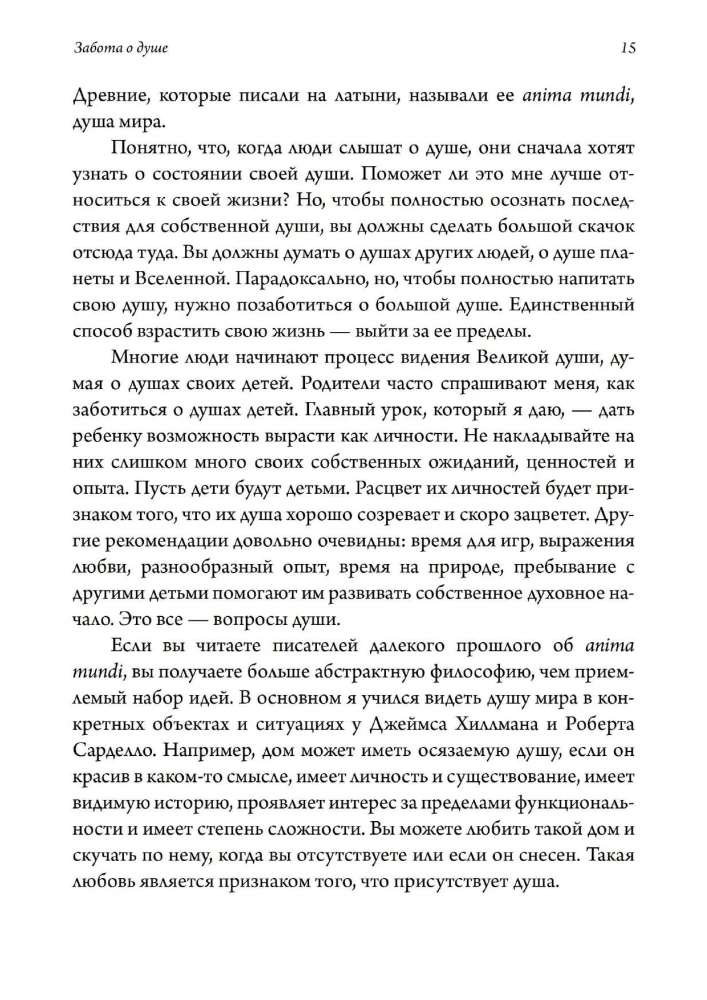 Забота о душе 15

Древние, которые писали на латыни, называли ее anima mundi, душа мира.

Понятно, что, когда люди слышат о душе, они сначала хотят узнать о состоянии своей души. Поможет ли это мне лучше относиться к своей жизни? Но, чтобы полностью осознать последствия для собственной души, вы должны сделать большой скачок отсюда туда. Вы должны думать о душах других людей, о душе планеты и Вселенной. Парадоксально, но, чтобы полностью напитать свою душу, нужно позаботиться о большой душе. Единственный способ взрастить свою жизнь — выйти за ее пределы.

Многие люди начинают процесс видения Великой души, думая о душах своих детей. Родители часто спрашивают меня, как заботиться о душах детей. Главный урок, который я даю, — дать ребенку возможность вырасти как личности. Не накладывайте на них слишком много своих собственных ожиданий, ценностей и опыта. Пусть дети будут детьми. Расцвет их личностей будет признаком того, что их душа хорошо созревает и скоро зацветет. Другие рекомендации довольно очевидны: время для игр, выражения любви, разнообразный опыт, время на природе, пребывание с другими детьми помогают им развивать собственное духовное начало. Это все — вопросы души.

Если вы читаете писателей далекого прошлого об anima mundi, вы получаете больше абстрактную философию, чем приемлемый набор идей. В основном я учился видеть душу мира в конкретных объектах и ситуациях у Джеймса Хиллмана и Роберта Сарделло. Например, дом может иметь осязаемую душу, если он красив в каком-то смысле, имеет личность и существование, имеет видимую историю, проявляет интерес за пределами функциональности и имеет степень сложности. Вы можете любить такой дом и скучать по нему, когда вы отсутствуете или если он снесен. Такая любовь является признаком того, что присутствует душа.